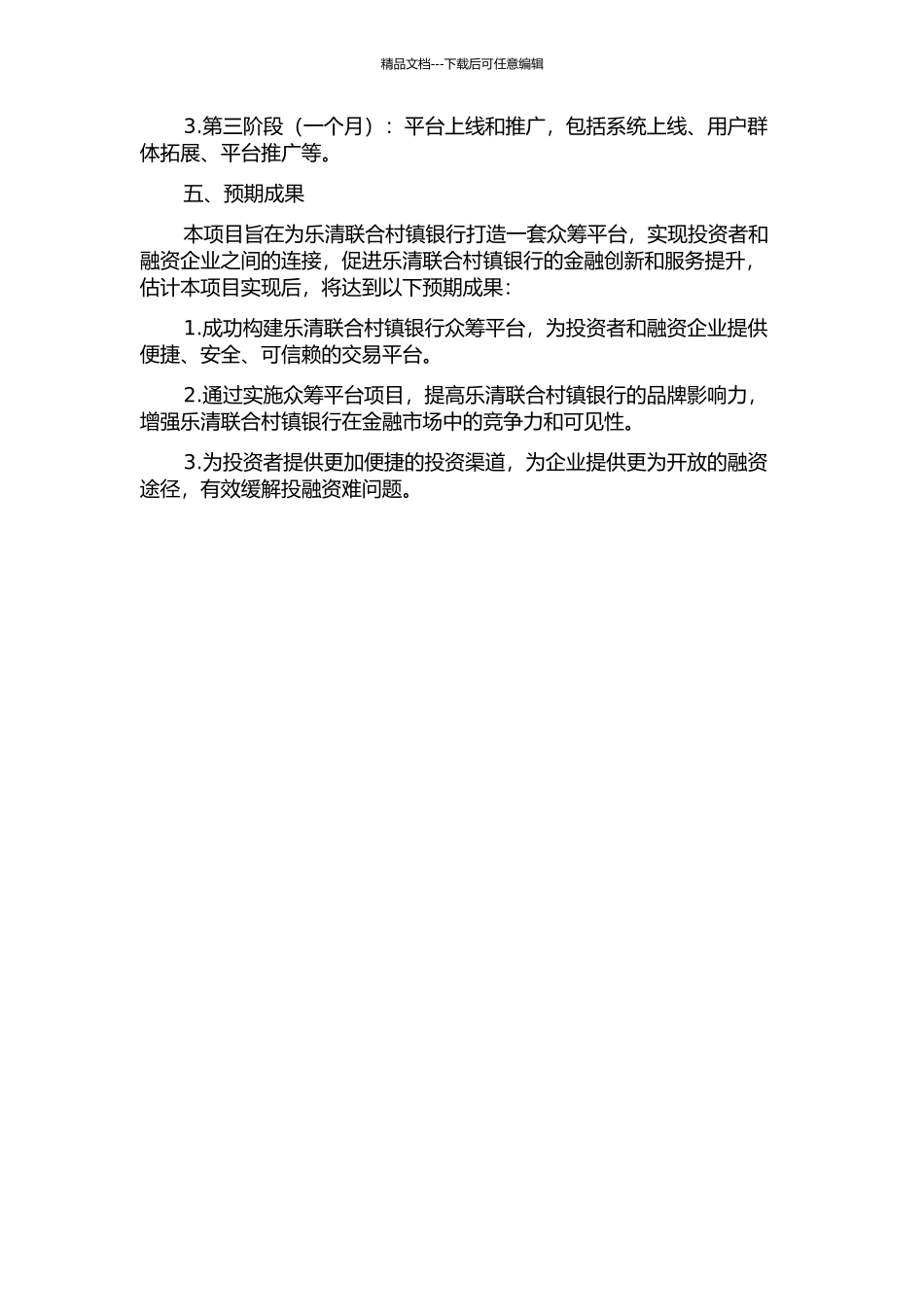 精品文档---下载后可任意编辑

3.第三阶段（一个月）：平台上线和推广，包括系统上线、用户群体拓展、平台推广等。

五、预期成果

本项目旨在为乐清联合村镇银行打造一套众筹平台，实现投资者和融资企业之间的连接，促进乐清联合村镇银行的金融创新和服务提升，估计本项目实现后，将达到以下预期成果：

1.成功构建乐清联合村镇银行众筹平台，为投资者和融资企业提供便捷、安全、可信赖的交易平台。

2.通过实施众筹平台项目，提高乐清联合村镇银行的品牌影响力，增强乐清联合村镇银行在金融市场中的竞争力和可见性。

3.为投资者提供更加便捷的投资渠道，为企业提供更为开放的融资途径，有效缓解投融资难问题。